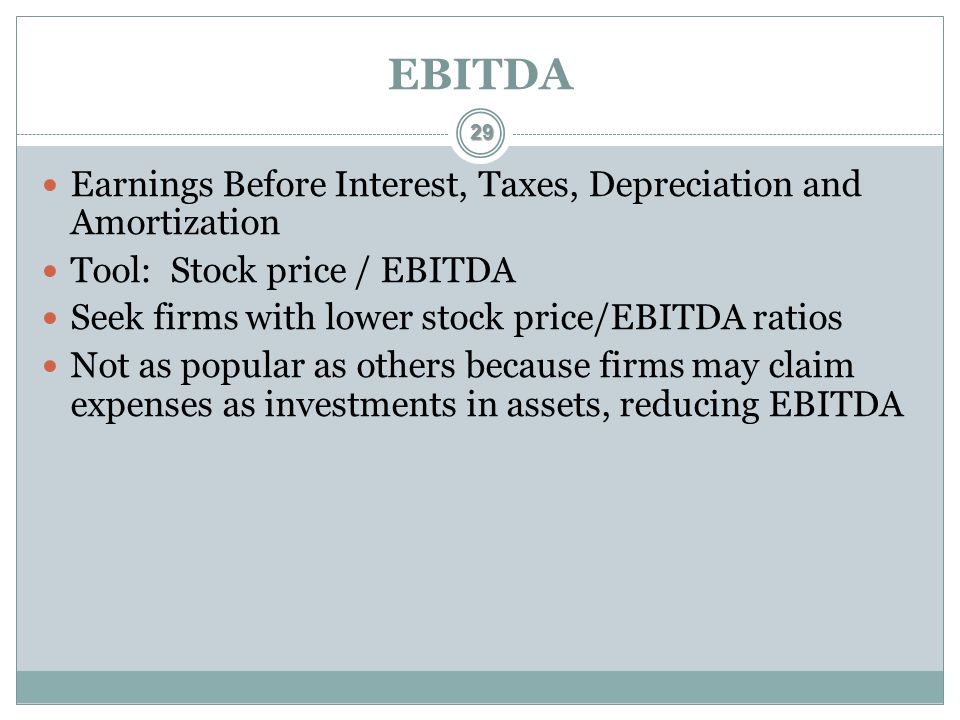 EBITDA

29

- Earnings Before Interest, Taxes, Depreciation and Amortization
- Tool: Stock price / EBITDA
- Seek firms with lower stock price/EBITDA ratios
- Not as popular as others because firms may claim expenses as investments in assets, reducing EBITDA